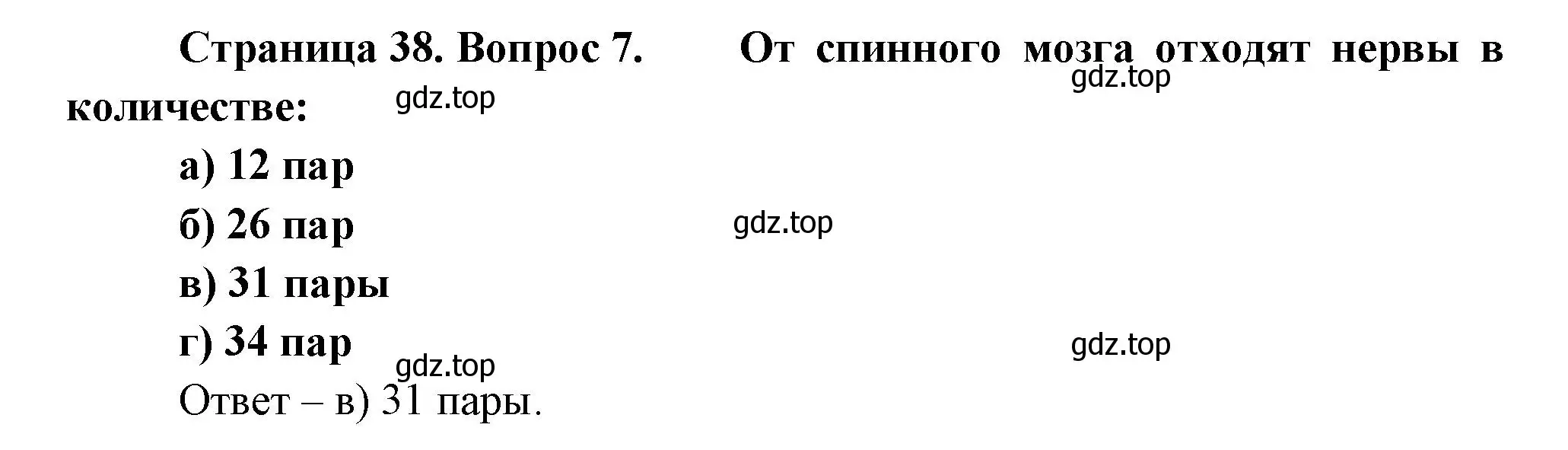 Страница 38. Вопрос 7. От спинного мозга отходят нервы в количестве:

gdz.top

gdz.top

а) 12 пар

б) 26 пар

gdz.top

в) 31 пары

г) 34 пар

gdz.top

gdz.top

Ответ – в) 31 пары.